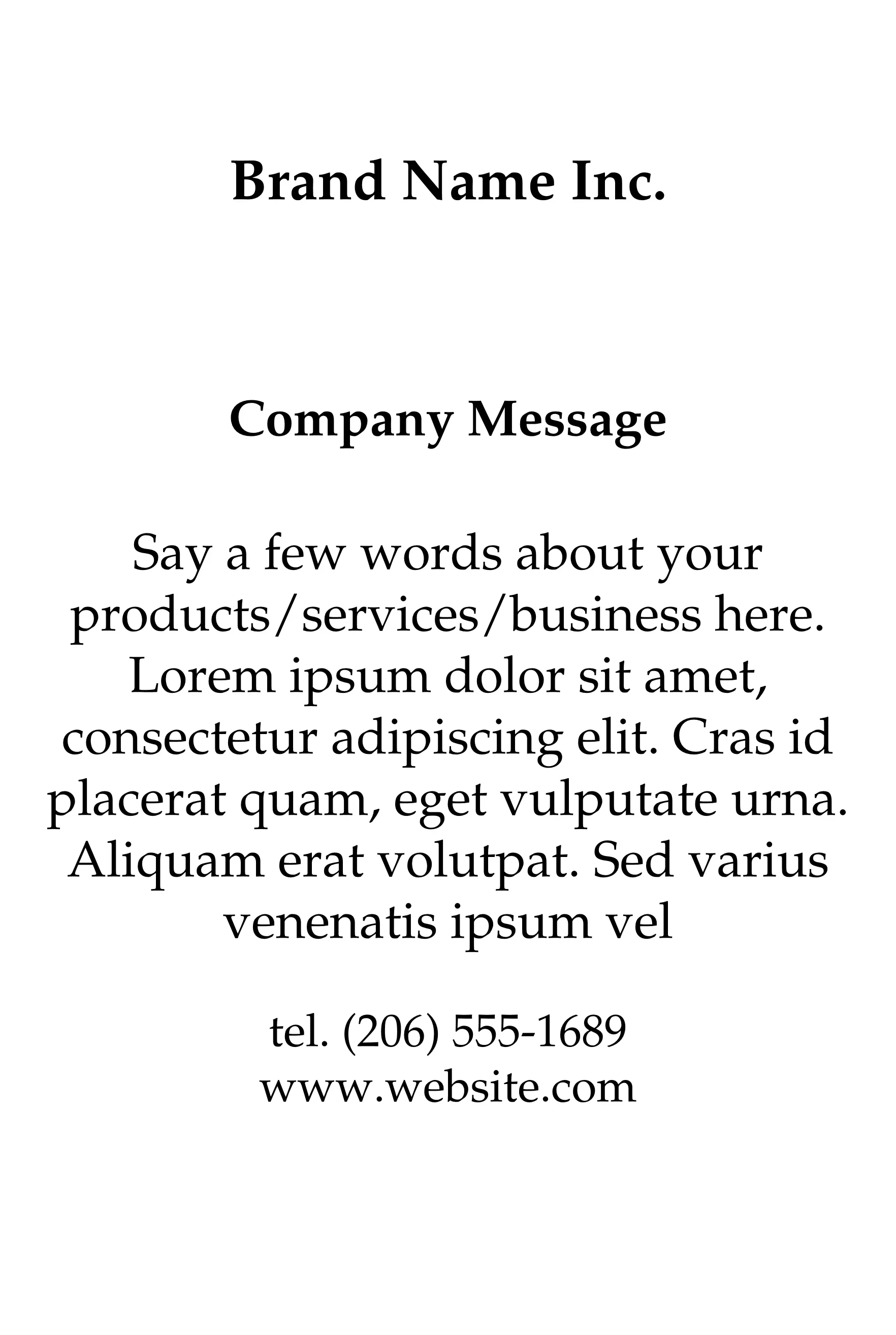 Brand Name Inc.

Company Message

Say a few words about your products/services/business here. Lorem ipsum dolor sit amet, consectetur adipiscing elit. Cras id placerat quam, eget vulputate urna. Aliquam erat volutpat. Sed varius venenatis ipsum vel

tel. (206) 555-1689
www.website.com